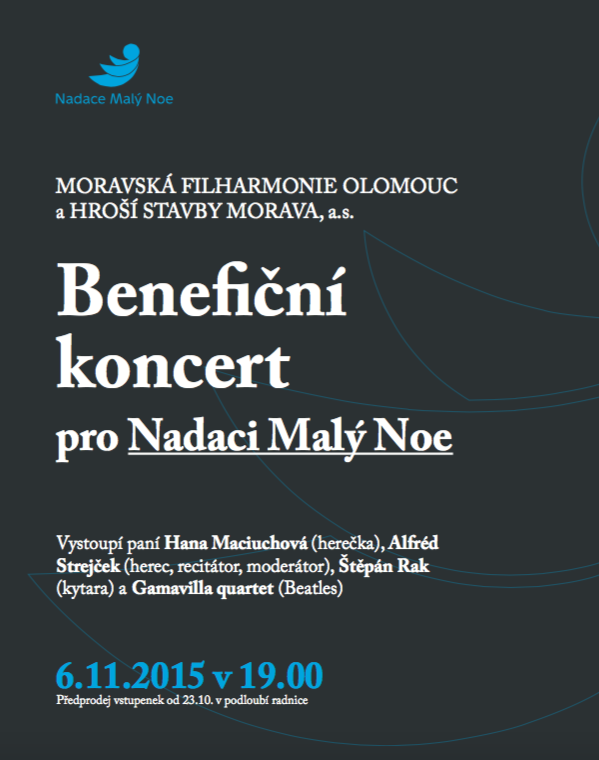 Nadace Malý Noe

MORAVSKÁ FILHARMONIE OLOMOUC a HROŠÍ STAVBY MORAVA, a.s.

Benefiční koncert pro Nadaci Malý Noe

Vystoupí paní Hana Maciuchová (herečka), Alfréd Strejček (herec, recitátor, moderátor), Štěpán Rak (kytara) a Gamavilla quartet (Beatles)

6.11.2015 v 19.00
Předprodej vstupenek od 23.10. v podloubí radnice